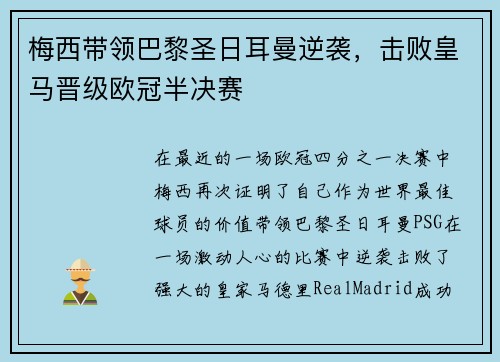 梅西带领巴黎圣日耳曼逆袭，击败皇马晋级欧冠半决赛

在最近的一场欧冠四分之一决赛中梅西再次证明了自己作为世界最佳球员的价值带领巴黎圣日耳曼PSG在一场激动人心的比赛中逆袭击败了强大的皇家马德里RealMadrid成功